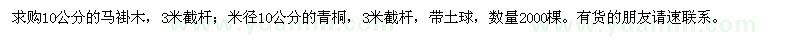 求购10公分的马褂木，3米截杆；米径10公分的青桐，3米截杆，带土球，数量2000棵。有货的朋友请速联系。